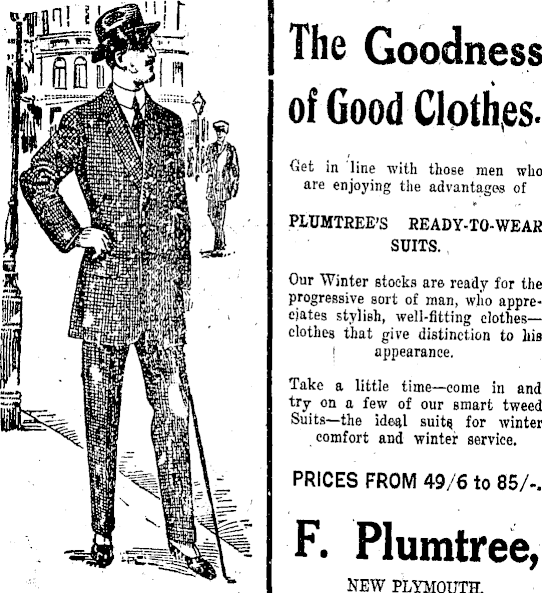 The Goodness of Good Clothes.

Get in line with those men who are enjoying the advantages of

PLUMTREE'S READY-TO-WEAR SUITS.

Our Winter stocks are ready for the progressive sort of man, who appreciates stylish, well-fitting clothes—clothes that give distinction to his appearance.

Take a little time—come in and try on a few of our smart tweed Suits—the ideal suits for winter comfort and winter service.

PRICES FROM 49/6 to 85/-.

F. Plumtree,

NEW PLYMOUTH.